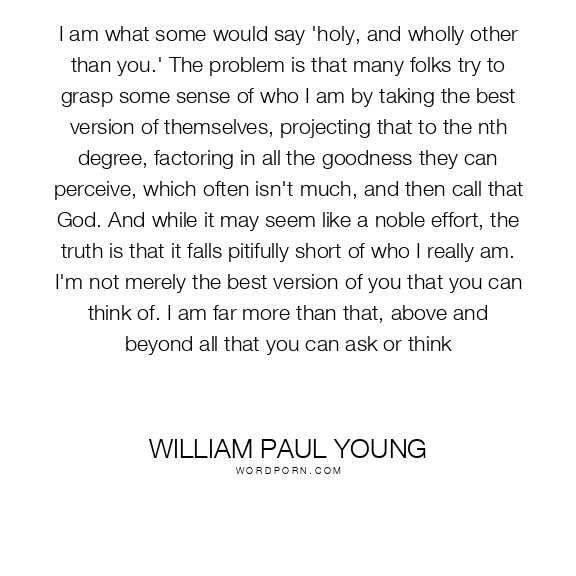 I am what some would say 'holy, and wholly other than you.' The problem is that many folks try to grasp some sense of who I am by taking the best version of themselves, projecting that to the nth degree, factoring in all the goodness they can perceive, which often isn't much, and then call that God. And while it may seem like a noble effort, the truth is that it falls pitifully short of who I really am. I'm not merely the best version of you that you can think of. I am far more than that, above and beyond all that you can ask or think

WILLIAM PAUL YOUNG
WORDPORN.COM